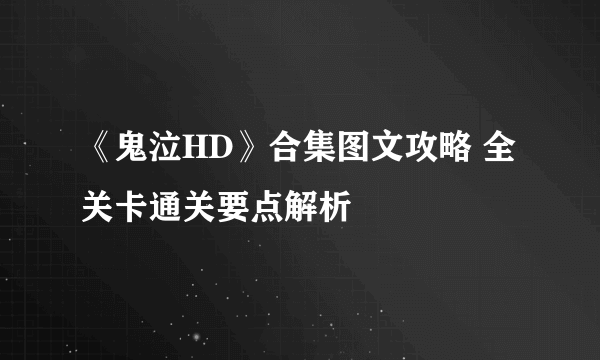 《鬼泣HD》合集图文攻略 全关卡通关要点解析